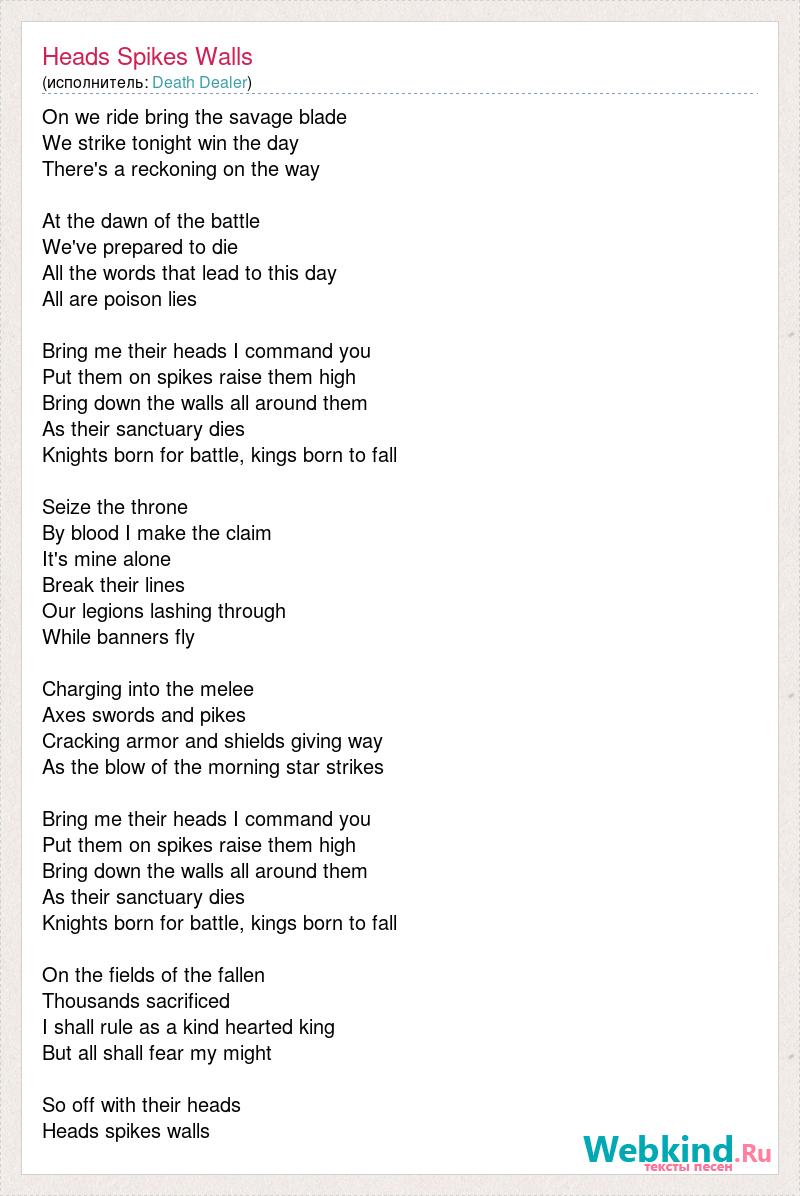 Heads Spikes Walls
(исполнитель: Death Dealer)

On we ride bring the savage blade
We strike tonight win the day
There's a reckoning on the way

At the dawn of the battle
We've prepared to die
All the words that lead to this day
All are poison lies

Bring me their heads I command you
Put them on spikes raise them high
Bring down the walls all around them
As their sanctuary dies
Knights born for battle, kings born to fall

Seize the throne
By blood I make the claim
It's mine alone
Break their lines
Our legions lashing through
While banners fly

Charging into the melee
Axes swords and pikes
Cracking armor and shields giving way
As the blow of the morning star strikes

Bring me their heads I command you
Put them on spikes raise them high
Bring down the walls all around them
As their sanctuary dies
Knights born for battle, kings born to fall

On the fields of the fallen
Thousands sacrificed
I shall rule as a kind hearted king
But all shall fear my might

So off with their heads
Heads spikes walls

Webkind.Ru
тексты песен